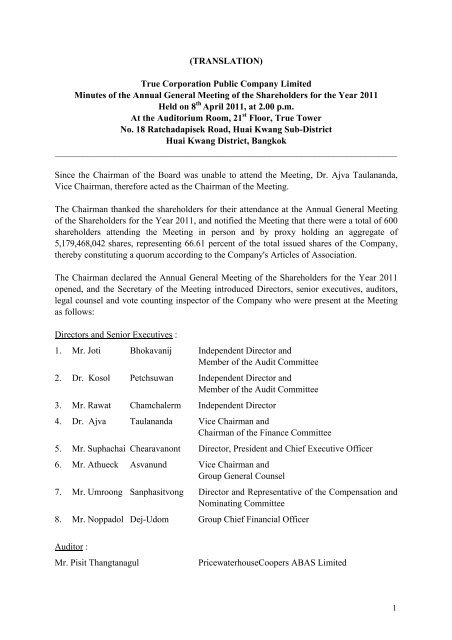 (TRANSLATION)

True Corporation Public Company Limited
Minutes of the Annual General Meeting of the Shareholders for the Year 2011
Held on 8$^{th}$ April 2011, at 2.00 p.m.
At the Auditorium Room, 21$^{st}$ Floor, True Tower
No. 18 Ratchadapisek Road, Huai Kwang Sub-District
Huai Kwang District, Bangkok

Since the Chairman of the Board was unable to attend the Meeting, Dr. Ajva Taulananda, Vice Chairman, therefore acted as the Chairman of the Meeting.

The Chairman thanked the shareholders for their attendance at the Annual General Meeting of the Shareholders for the Year 2011, and notified the Meeting that there were a total of 600 shareholders attending the Meeting in person and by proxy holding an aggregate of 5,179,468,042 shares, representing 66.61 percent of the total issued shares of the Company, thereby constituting a quorum according to the Company's Articles of Association.

The Chairman declared the Annual General Meeting of the Shareholders for the Year 2011 opened, and the Secretary of the Meeting introduced Directors, senior executives, auditors, legal counsel and vote counting inspector of the Company who were present at the Meeting as follows:

Directors and Senior Executives :

| | | | |
|---|---|---|---|
| 1. | Mr. Joti | Bhokavanij | Independent Director and Member of the Audit Committee |
| 2. | Dr. Kosol | Petchsuwan | Independent Director and Member of the Audit Committee |
| 3. | Mr. Rawat | Chamchalerm | Independent Director |
| 4. | Dr. Ajva | Taulananda | Vice Chairman and Chairman of the Finance Committee |
| 5. | Mr. Suphachai | Chearavanont | Director, President and Chief Executive Officer |
| 6. | Mr. Athueck | Asvanund | Vice Chairman and Group General Counsel |
| 7. | Mr. Umroong | Sanphasitvong | Director and Representative of the Compensation and Nominating Committee |
| 8. | Mr. Noppadol | Dej-Udom | Group Chief Financial Officer |

Auditor :
Mr. Pisit Thangtanagul PricewaterhouseCoopers ABAS Limited

1